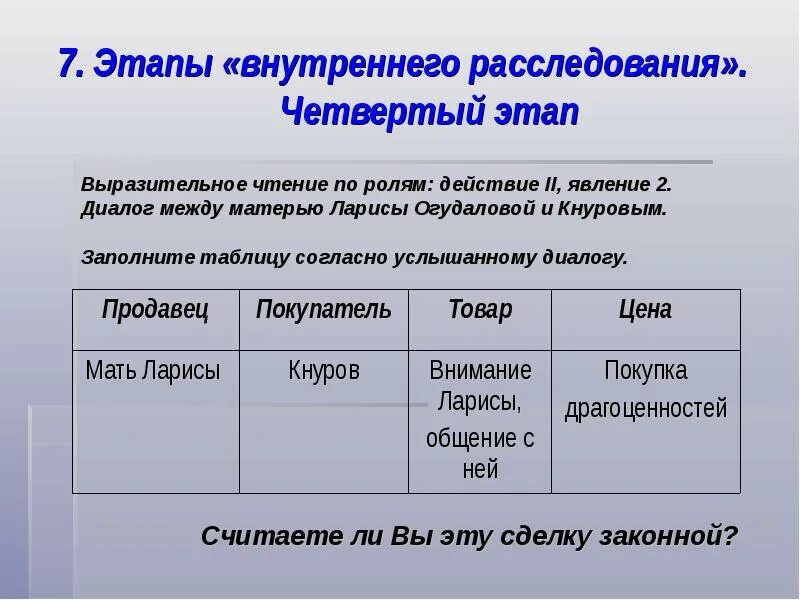 7. Этапы «внутреннего расследования». Четвертый этап

Выразительное чтение по ролям: действие II, явление 2. Диалог между матерью Ларисы Огудаловой и Кнуровым.

Заполните таблицу согласно услышанному диалогу.

| Продавец | Покупатель | Товар | Цена |
|---|---|---|---|
| Мать Ларисы | Кнуров | Внимание Ларисы, общение с ней | Покупка драгоценностей |

Считаете ли Вы эту сделку законной?